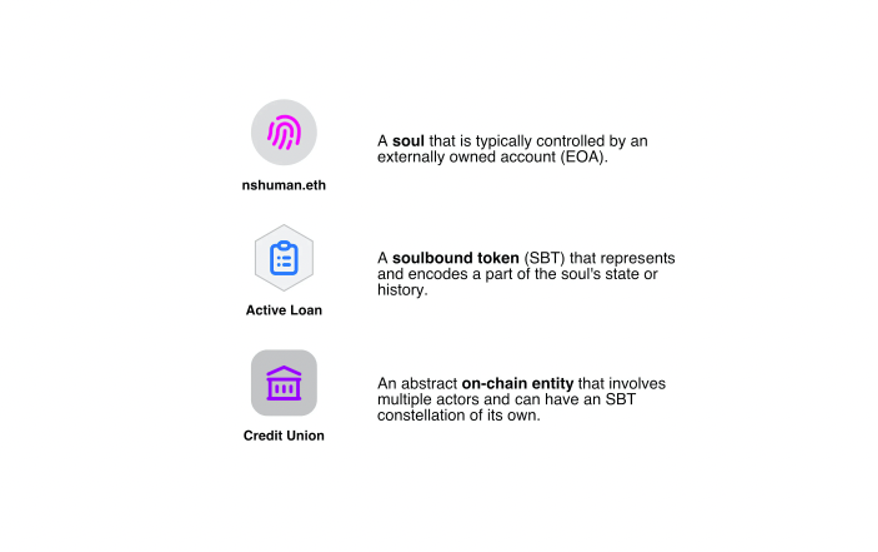 nshuman.eth

A soul that is typically controlled by an externally owned account (EOA).

Active Loan

A soulbound token (SBT) that represents and encodes a part of the soul's state or history.

Credit Union

An abstract on-chain entity that involves multiple actors and can have an SBT constellation of its own.